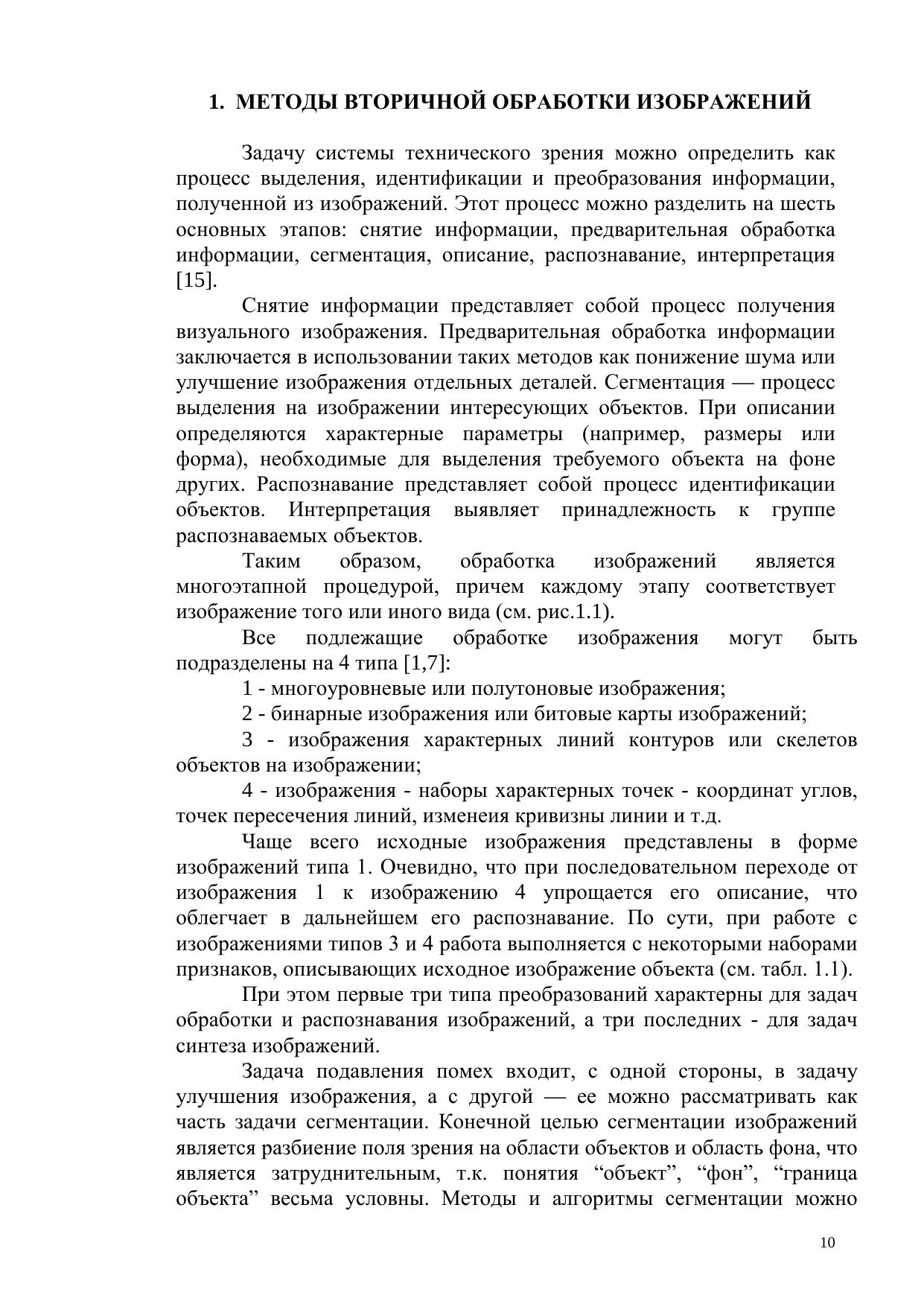 1. МЕТОДЫ ВТОРИЧНОЙ ОБРАБОТКИ ИЗОБРАЖЕНИЙ

Задачу системы технического зрения можно определить как процесс выделения, идентификации и преобразования информации, полученной из изображений. Этот процесс можно разделить на шесть основных этапов: снятие информации, предварительная обработка информации, сегментация, описание, распознавание, интерпретация [15].

Снятие информации представляет собой процесс получения визуального изображения. Предварительная обработка информации заключается в использовании таких методов как понижение шума или улучшение изображения отдельных деталей. Сегментация — процесс выделения на изображении интересующих объектов. При описании определяются характерные параметры (например, размеры или форма), необходимые для выделения требуемого объекта на фоне других. Распознавание представляет собой процесс идентификации объектов. Интерпретация выявляет принадлежность к группе распознаваемых объектов.

Таким образом, обработка изображений является многоэтапной процедурой, причем каждому этапу соответствует изображение того или иного вида (см. рис.1.1).

Все подлежащие обработке изображения могут быть подразделены на 4 типа [1,7]:

1 - многоуровневые или полутоновые изображения;

2 - бинарные изображения или битовые карты изображений;

3 - изображения характерных линий контуров или скелетов объектов на изображении;

4 - изображения - наборы характерных точек - координат углов, точек пересечения линий, изменеия кривизны линии и т.д.

Чаще всего исходные изображения представлены в форме изображений типа 1. Очевидно, что при последовательном переходе от изображения 1 к изображению 4 упрощается его описание, что облегчает в дальнейшем его распознавание. По сути, при работе с изображениями типов 3 и 4 работа выполняется с некоторыми наборами признаков, описывающих исходное изображение объекта (см. табл. 1.1).

При этом первые три типа преобразований характерны для задач обработки и распознавания изображений, а три последних - для задач синтеза изображений.

Задача подавления помех входит, с одной стороны, в задачу улучшения изображения, а с другой — ее можно рассматривать как часть задачи сегментации. Конечной целью сегментации изображений является разбиение поля зрения на области объектов и область фона, что является затруднительным, т.к. понятия “объект”, “фон”, “граница объекта” весьма условны. Методы и алгоритмы сегментации можно

10